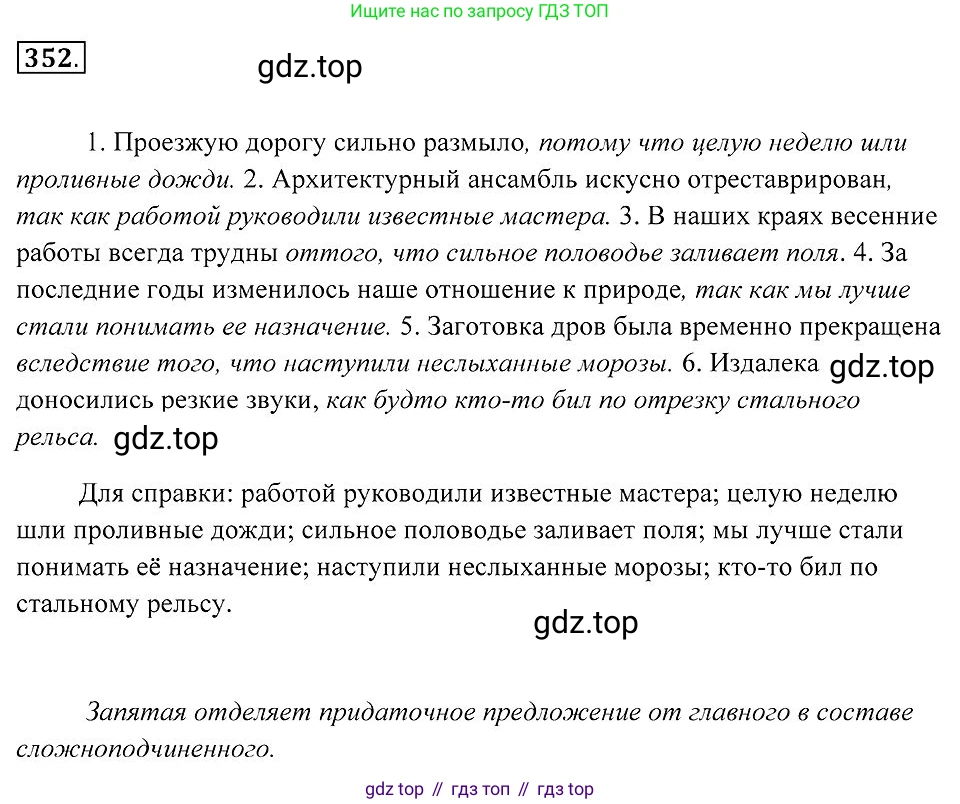 Ищите нас по запросу ГДЗ ТОП

352.

gdz.top

1. Проезжую дорогу сильно размыло, потому что целую неделю шли проливные дожди. 2. Архитектурный ансамбль искусно отреставрирован, так как работой руководили известные мастера. 3. В наших краях весенние работы всегда трудны оттого, что сильное половодье заливает поля. 4. За последние годы изменилось наше отношение к природе, так как мы лучше стали понимать ее назначение. 5. Заготовка дров была временно прекращена вследствие того, что наступили неслыханные морозы. 6. Издалека gdz.top доносились резкие звуки, как будто кто-то бил по отрезку стального рельса. gdz.top

Для справки: работой руководили известные мастера; целую неделю шли проливные дожди; сильное половодье заливает поля; мы лучше стали понимать её назначение; наступили неслыханные морозы; кто-то бил по стальному рельсу.

gdz.top

Запятая отделяет придаточное предложение от главного в составе сложноподчиненного.

gdz top // гдз топ // гдз top